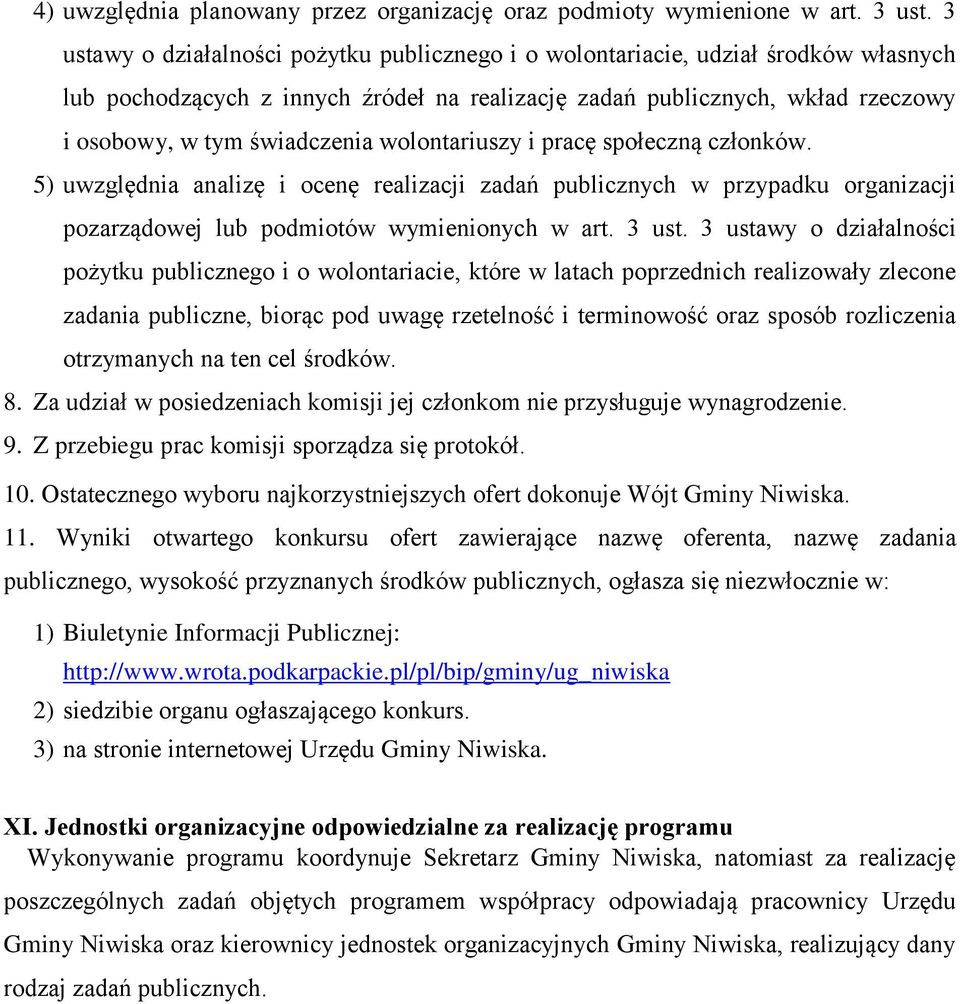 4) uwzględnia planowany przez organizację oraz podmioty wymienione w art. 3 ust. 3 ustawy o działalności pożytku publicznego i o wolontariacie, udział środków własnych lub pochodzących z innych źródeł na realizację zadań publicznych, wkład rzeczowy i osobowy, w tym świadczenia wolontariuszy i pracę społeczną członków.

5) uwzględnia analizę i ocenę realizacji zadań publicznych w przypadku organizacji pozarządowej lub podmiotów wymienionych w art. 3 ust. 3 ustawy o działalności pożytku publicznego i o wolontariacie, które w latach poprzednich realizowały zlecone zadania publiczne, biorąc pod uwagę rzetelność i terminowość oraz sposób rozliczenia otrzymanych na ten cel środków.

8. Za udział w posiedzeniach komisji jej członkom nie przysługuje wynagrodzenie.

9. Z przebiegu prac komisji sporządza się protokół.

10. Ostatecznego wyboru najkorzystniejszych ofert dokonuje Wójt Gminy Niwiska.

11. Wyniki otwartego konkursu ofert zawierające nazwę oferenta, nazwę zadania publicznego, wysokość przyznanych środków publicznych, ogłasza się niezwłocznie w:

1) Biuletynie Informacji Publicznej: http://www.wrota.podkarpackie.pl/pl/bip/gminy/ug_niwiska

2) siedzibie organu ogłaszającego konkurs.

3) na stronie internetowej Urzędu Gminy Niwiska.

XI. Jednostki organizacyjne odpowiedzialne za realizację programu

Wykonywanie programu koordynuje Sekretarz Gminy Niwiska, natomiast za realizację poszczególnych zadań objętych programem współpracy odpowiadają pracownicy Urzędu Gminy Niwiska oraz kierownicy jednostek organizacyjnych Gminy Niwiska, realizujący dany rodzaj zadań publicznych.